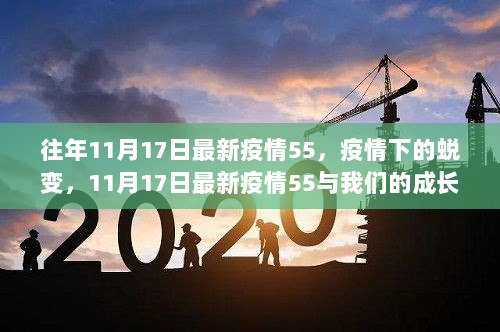 往年11月17日最新疫情55，疫情下的蜕变，11月17日最新疫情55与我们的成长

2020